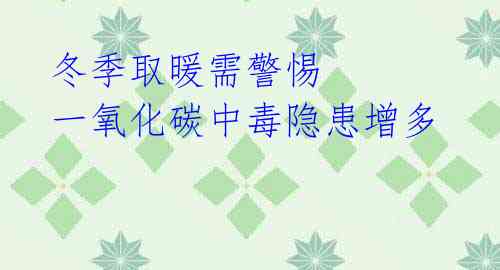 冬季取暖需警惕
一氧化碳中毒隐患增多